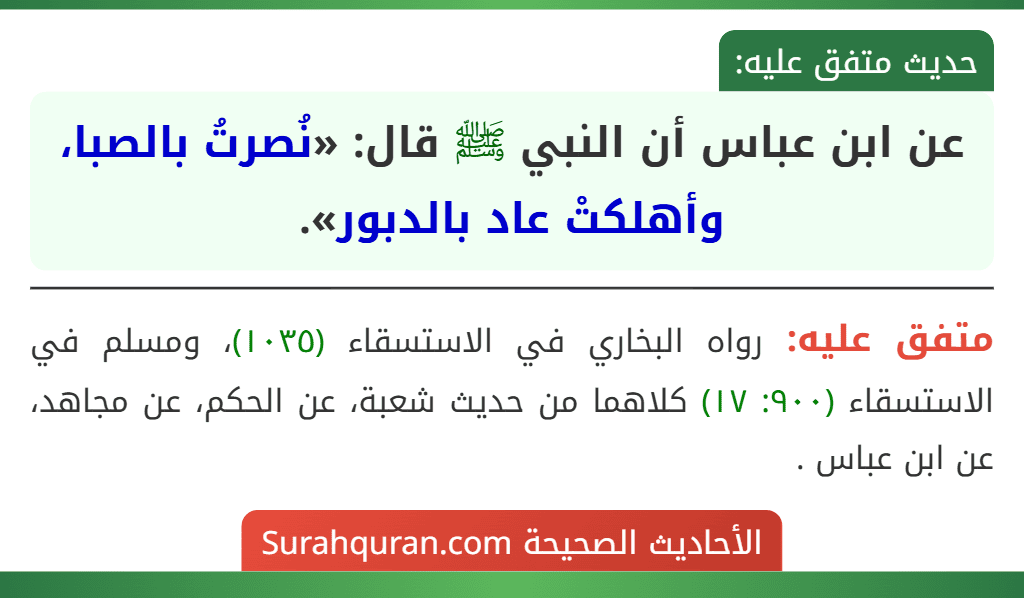 حديث متفق عليه:

عن ابن عباس أن النبي ﷺ قال: «نُصرتُ بالصبا، وأهلكتْ عاد بالدبور».

متفق عليه: رواه البخاري في الاستسقاء (١٠٣٥)، ومسلم في الاستسقاء (٩٠٠: ١٧) كلاهما من حديث شعبة، عن الحكم، عن مجاهد، عن ابن عباس .

الأحاديث الصحيحة Surahquran.com